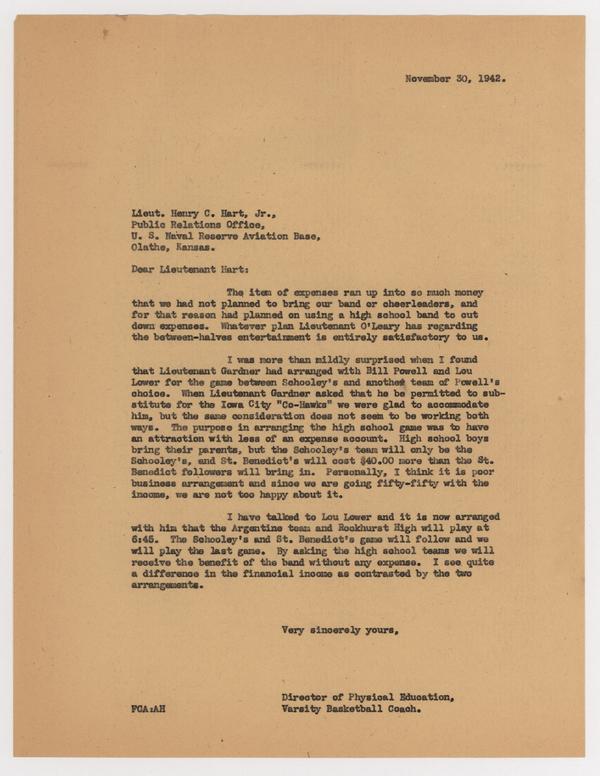 November 30, 1942.

Lieut. Henry C. Hart, Jr.,
Public Relations Office,
U. S. Naval Reserve Aviation Base,
Olathe, Kansas.

Dear Lieutenant Hart:

The item of expenses ran up into so much money that we had not planned to bring our band or cheerleaders, and for that reason had planned on using a high school band to cut down expenses. Whatever plan Lieutenant O'Leary has regarding the between-halves entertainment is entirely satisfactory to us.

I was more than mildly surprised when I found that Lieutenant Gardner had arranged with Bill Powell and Lou Lower for the game between Schooley's and another team of Powell's choice. When Lieutenant Gardner asked that he be permitted to substitute for the Iowa City "Co-Hawks" we were glad to accommodate him, but the same consideration does not seem to be working both ways. The purpose in arranging the high school game was to have an attraction with less of an expense account. High school boys bring their parents, but the Schooley's team will only be the Schooley's, and St. Benedict's will cost $40.00 more than the St. Benedict followers will bring in. Personally, I think it is poor business arrangement and since we are going fifty-fifty with the income, we are not too happy about it.

I have talked to Lou Lower and it is now arranged with him that the Argentine team and Rockhurst High will play at 6:45. The Schooley's and St. Benedict's game will follow and we will play the last game. By asking the high school teams we will receive the benefit of the band without any expense. I see quite a difference in the financial income as contrasted by the two arrangements.

Very sincerely yours,

Director of Physical Education,
Varsity Basketball Coach.

FCA:AH